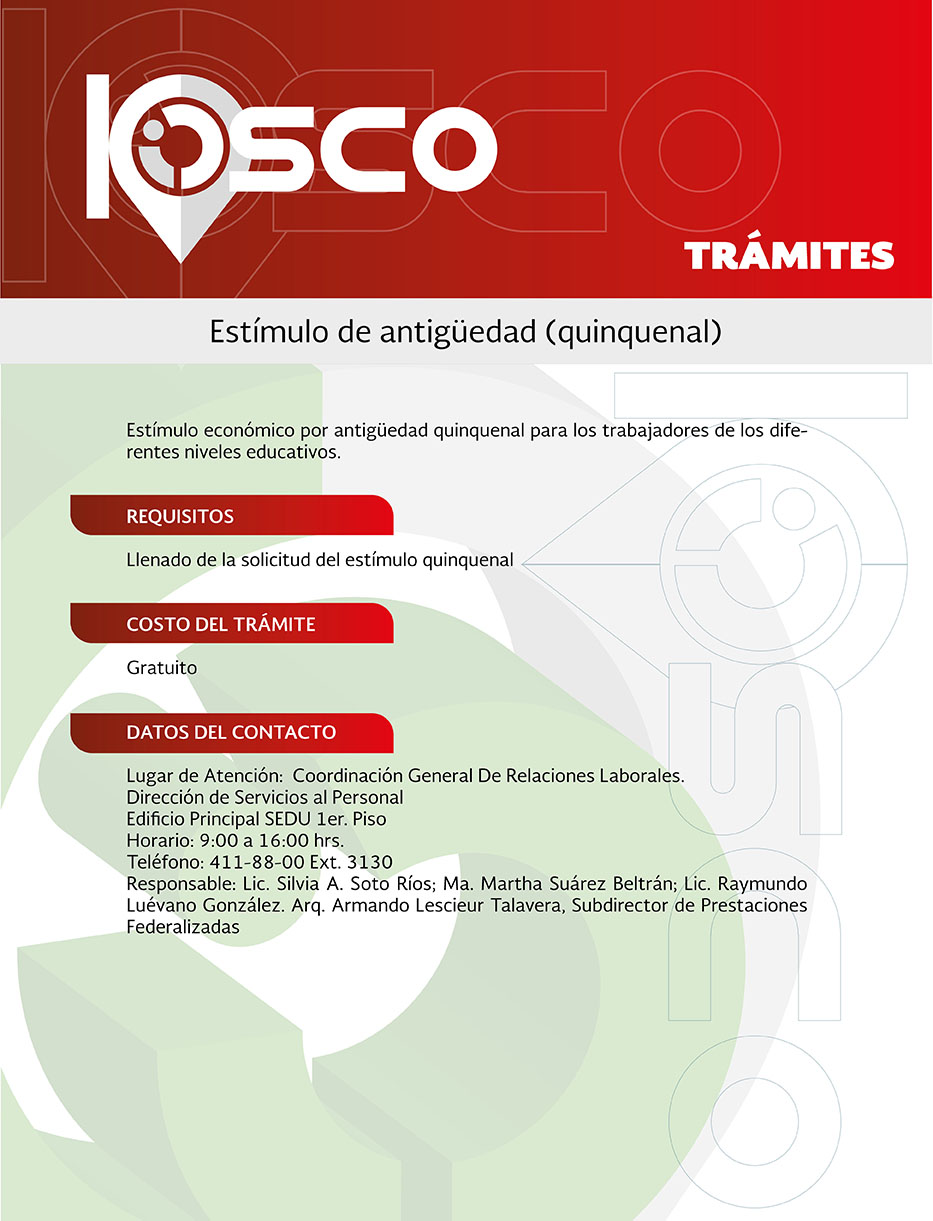 KIOSCO

TRÁMITES

Estímulo de antigüedad (quinquenal)

Estímulo económico por antigüedad quinquenal para los trabajadores de los diferentes niveles educativos.

REQUISITOS

Llenado de la solicitud del estímulo quinquenal

COSTO DEL TRÁMITE

Gratuito

DATOS DEL CONTACTO

Lugar de Atención: Coordinación General De Relaciones Laborales.
Dirección de Servicios al Personal
Edificio Principal SEDU 1er. Piso
Horario: 9:00 a 16:00 hrs.
Teléfono: 411-88-00 Ext. 3130
Responsable: Lic. Silvia A. Soto Ríos; Ma. Martha Suárez Beltrán; Lic. Raymundo Luévano González. Arq. Armando Lescieur Talavera, Subdirector de Prestaciones Federalizadas